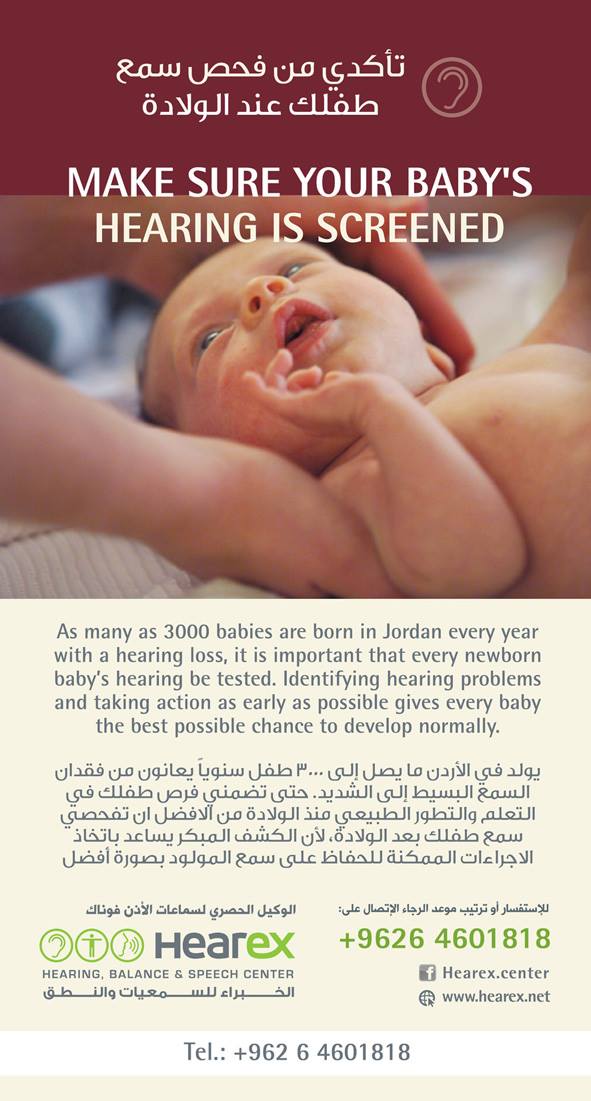 تأكدي من فحص سمع
طفلك عند الولادة

MAKE SURE YOUR BABY'S
HEARING IS SCREENED

As many as 3000 babies are born in Jordan every year with a hearing loss, it is important that every newborn baby's hearing be tested. Identifying hearing problems and taking action as early as possible gives every baby the best possible chance to develop normally.

يولد في الأردن ما يصل إلى ٣٠٠٠ طفل سنوياً يعانون من فقدان السمع البسيط إلى الشديد. حتى تضمني فرص طفلك في التعلم والتطور الطبيعي منذ الولادة من الافضل ان تفحصي سمع طفلك بعد الولادة، لأن الكشف المبكر يساعد باتخاذ الاجراءات الممكنة للحفاظ على سمع المولود بصورة أفضل

الوكيل الحصري لسماعات الأذن فوناك

Hearex
HEARING, BALANCE & SPEECH CENTER
الخبراء للسمعيات والنطق

للإستفسار أو ترتيب موعد الرجاء الإتصال على:
+9626 4601818
Hearex.center
www.hearex.net

Tel.: +962 6 4601818